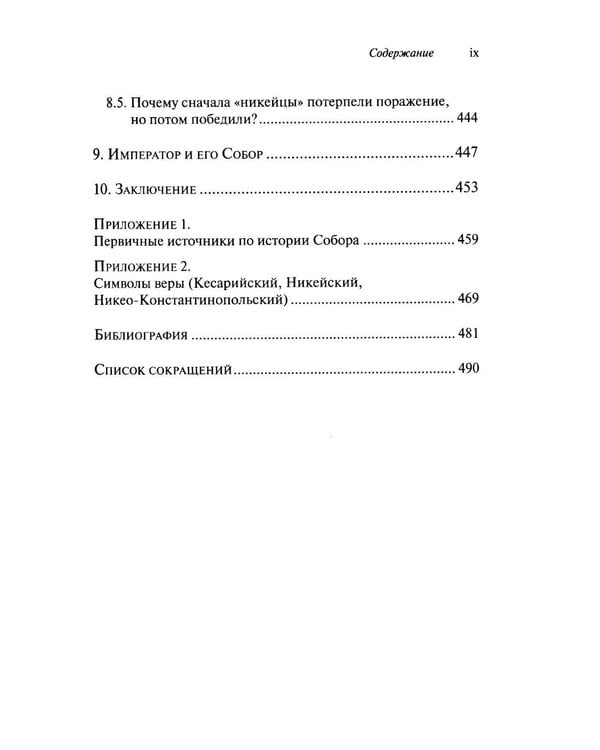 Содержание ix

8.5. Почему сначала «никейцы» потерпели поражение, но потом победили? 444

9. Император и его Собор 447

10. Заключение 453

Приложение 1.
Первичные источники по истории Собора 459

Приложение 2.
Символы веры (Кесарийский, Никейский, Никео-Константинопольский) 469

Библиография 481

Список сокращений 490